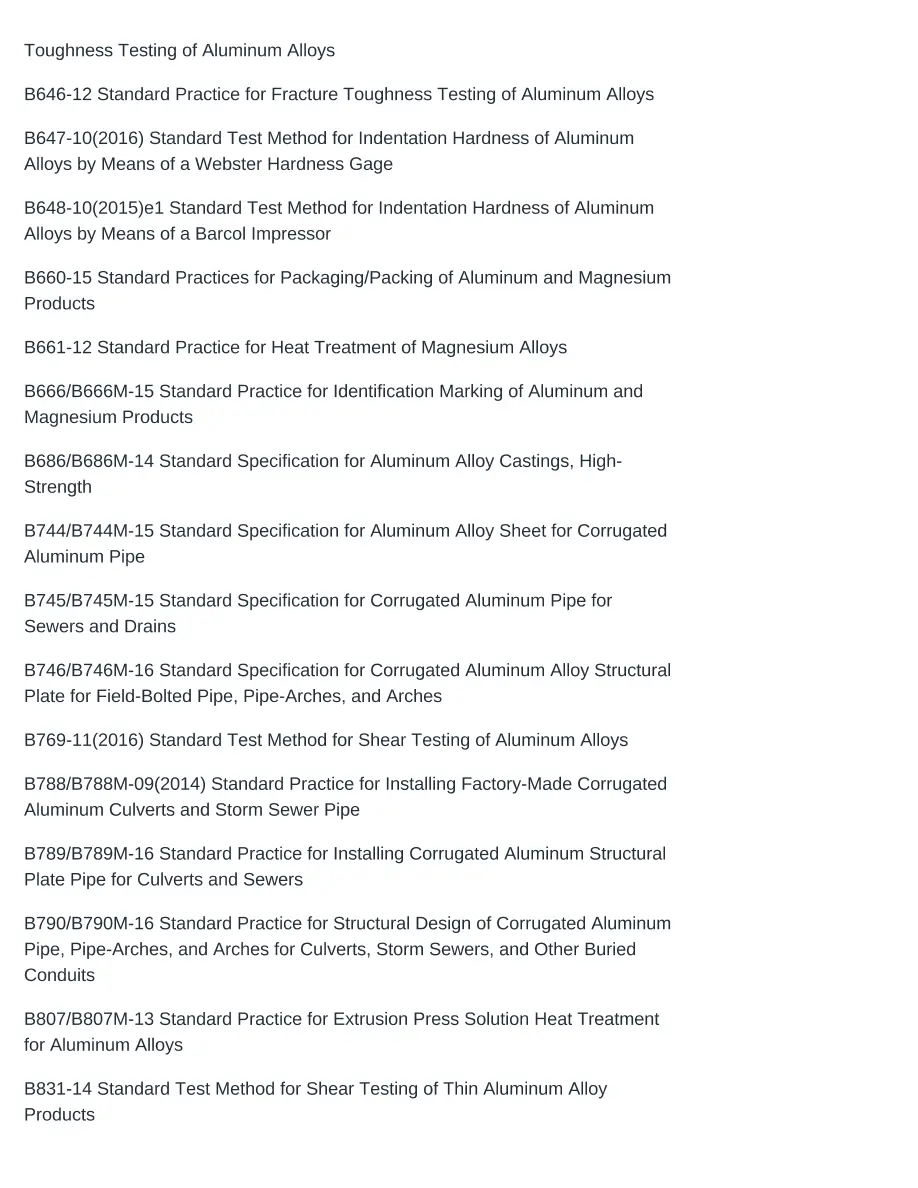 Toughness Testing of Aluminum Alloys

B646-12 Standard Practice for Fracture Toughness Testing of Aluminum Alloys

B647-10(2016) Standard Test Method for Indentation Hardness of Aluminum Alloys by Means of a Webster Hardness Gage

B648-10(2015)e1 Standard Test Method for Indentation Hardness of Aluminum Alloys by Means of a Barcol Impressor

B660-15 Standard Practices for Packaging/Packing of Aluminum and Magnesium Products

B661-12 Standard Practice for Heat Treatment of Magnesium Alloys

B666/B666M-15 Standard Practice for Identification Marking of Aluminum and Magnesium Products

B686/B686M-14 Standard Specification for Aluminum Alloy Castings, High-Strength

B744/B744M-15 Standard Specification for Aluminum Alloy Sheet for Corrugated Aluminum Pipe

B745/B745M-15 Standard Specification for Corrugated Aluminum Pipe for Sewers and Drains

B746/B746M-16 Standard Specification for Corrugated Aluminum Alloy Structural Plate for Field-Bolted Pipe, Pipe-Arches, and Arches

B769-11(2016) Standard Test Method for Shear Testing of Aluminum Alloys

B788/B788M-09(2014) Standard Practice for Installing Factory-Made Corrugated Aluminum Culverts and Storm Sewer Pipe

B789/B789M-16 Standard Practice for Installing Corrugated Aluminum Structural Plate Pipe for Culverts and Sewers

B790/B790M-16 Standard Practice for Structural Design of Corrugated Aluminum Pipe, Pipe-Arches, and Arches for Culverts, Storm Sewers, and Other Buried Conduits

B807/B807M-13 Standard Practice for Extrusion Press Solution Heat Treatment for Aluminum Alloys

B831-14 Standard Test Method for Shear Testing of Thin Aluminum Alloy Products